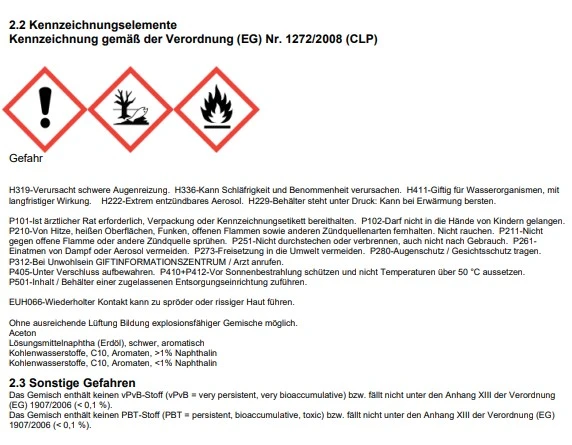 2.2 Kennzeichnungselemente
Kennzeichnung gemäß der Verordnung (EG) Nr. 1272/2008 (CLP)

Gefahr

H319-Verursacht schwere Augenreizung. H336-Kann Schläfrigkeit und Benommenheit verursachen. H411-Giftig für Wasserorganismen, mit langfristiger Wirkung. H222-Extrem entzündbares Aerosol. H229-Behälter steht unter Druck: Kann bei Erwärmung bersten.

P101-Ist ärztlicher Rat erforderlich, Verpackung oder Kennzeichnungsetikett bereithalten. P102-Darf nicht in die Hände von Kindern gelangen. P210-Von Hitze, heißen Oberflächen, Funken, offenen Flammen sowie anderen Zündquellenarten fernhalten. Nicht rauchen. P211-Nicht gegen offene Flamme oder andere Zündquelle sprühen. P251-Nicht durchstechen oder verbrennen, auch nicht nach Gebrauch. P261-Einatmen von Dampf oder Aerosol vermeiden. P273-Freisetzung in die Umwelt vermeiden. P280-Augenschutz / Gesichtsschutz tragen. P312-Bei Unwohlsein GIFTINFORMATIONSZENTRUM / Arzt anrufen.
P405-Unter Verschluss aufbewahren. P410+P412-Vor Sonnenbestrahlung schützen und nicht Temperaturen über 50 °C aussetzen.
P501-Inhalt / Behälter einer zugelassenen Entsorgungseinrichtung zuführen.

EUH066-Wiederholter Kontakt kann zu spröder oder rissiger Haut führen.

Ohne ausreichende Lüftung Bildung explosionsfähiger Gemische möglich.
Aceton
Lösungsmittelnaphtha (Erdöl), schwer, aromatisch
Kohlenwasserstoffe, C10, Aromaten, >1% Naphthalin
Kohlenwasserstoffe, C10, Aromaten, <1% Naphthalin

2.3 Sonstige Gefahren
Das Gemisch enthält keinen vPvB-Stoff (vPvB = very persistent, very bioaccumulative) bzw. fällt nicht unter den Anhang XIII der Verordnung (EG) 1907/2006 (< 0,1 %).
Das Gemisch enthält keinen PBT-Stoff (PBT = persistent, bioaccumulative, toxic) bzw. fällt nicht unter den Anhang XIII der Verordnung (EG) 1907/2006 (< 0,1 %).